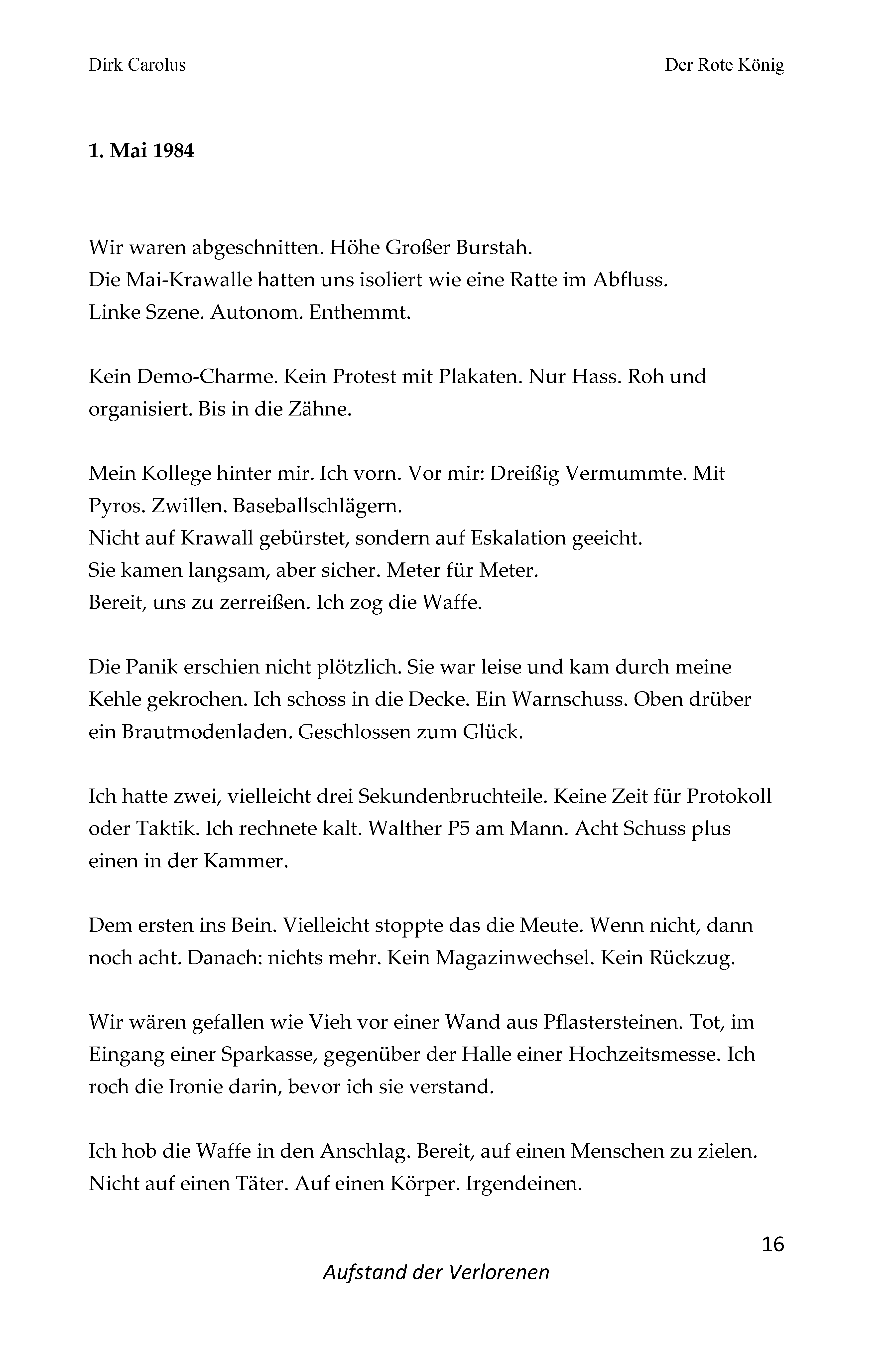 Dirk Carolus

Der Rote König

1. Mai 1984

Wir waren abgeschnitten. Höhe Großer Burstah.
Die Mai-Krawalle hatten uns isoliert wie eine Ratte im Abfluss.
Linke Szene. Autonom. Enthemmt.

Kein Demo-Charme. Kein Protest mit Plakaten. Nur Hass. Roh und organisiert. Bis in die Zähne.

Mein Kollege hinter mir. Ich vorn. Vor mir: Dreißig Vermummte. Mit Pyros. Zwillen. Baseballschlägern.
Nicht auf Krawall gebürstet, sondern auf Eskalation geeicht.
Sie kamen langsam, aber sicher. Meter für Meter.
Bereit, uns zu zerreißen. Ich zog die Waffe.

Die Panik erschien nicht plötzlich. Sie war leise und kam durch meine Kehle gekrochen. Ich schoss in die Decke. Ein Warnschuss. Oben drüber ein Brautmodenladen. Geschlossen zum Glück.

Ich hatte zwei, vielleicht drei Sekundenbruchteile. Keine Zeit für Protokoll oder Taktik. Ich rechnete kalt. Walther P5 am Mann. Acht Schuss plus einen in der Kammer.

Dem ersten ins Bein. Vielleicht stoppte das die Meute. Wenn nicht, dann noch acht. Danach: nichts mehr. Kein Magazinwechsel. Kein Rückzug.

Wir wären gefallen wie Vieh vor einer Wand aus Pflastersteinen. Tot, im Eingang einer Sparkasse, gegenüber der Halle einer Hochzeitsmesse. Ich roch die Ironie darin, bevor ich sie verstand.

Ich hob die Waffe in den Anschlag. Bereit, auf einen Menschen zu zielen. Nicht auf einen Täter. Auf einen Körper. Irgendeinen.

16

Aufstand der Verlorenen